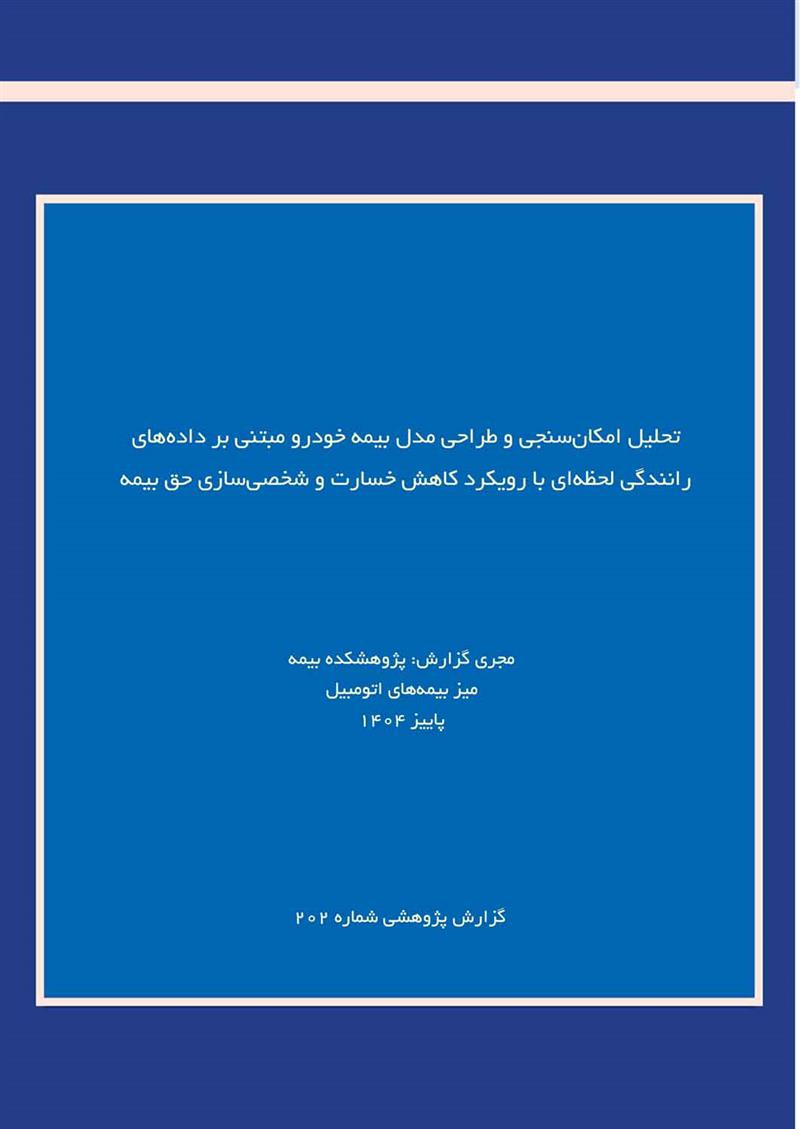 تحلیل امکان‌سنجی و طراحی مدل بیمه خودرو مبتنی بر داده‌های رانندگی لحظه‌ای با رویکرد کاهش خسارت و شخصی‌سازی حق بیمه

مجری گزارش: پژوهشکده بیمه
میز بیمه‌های اتومبیل
پاییز ۱۴۰۴

گزارش پژوهشی شماره ۲۰۲